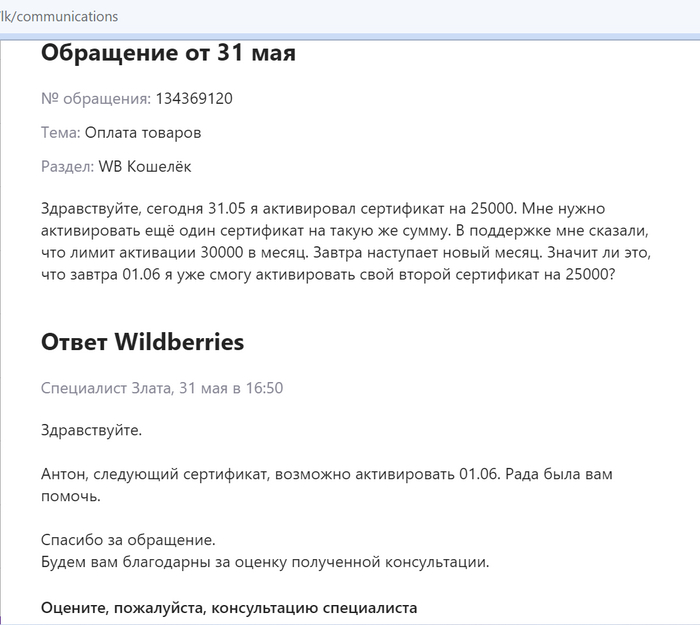 lk/communications

Обращение от 31 мая

№ обращения: 134369120

Тема: Оплата товаров

Раздел: WB Кошелёк

Здравствуйте, сегодня 31.05 я активировал сертификат на 25000. Мне нужно активировать ещё один сертификат на такую же сумму. В поддержке мне сказали, что лимит активации 30000 в месяц. Завтра наступает новый месяц. Значит ли это, что завтра 01.06 я уже смогу активировать свой второй сертификат на 25000?

Ответ Wildberries

Специалист Злата, 31 мая в 16:50

Здравствуйте.

Антон, следующий сертификат, возможно активировать 01.06. Рада была вам помочь.

Спасибо за обращение.
Будем вам благодарны за оценку полученной консультации.

Оцените, пожалуйста, консультацию специалиста